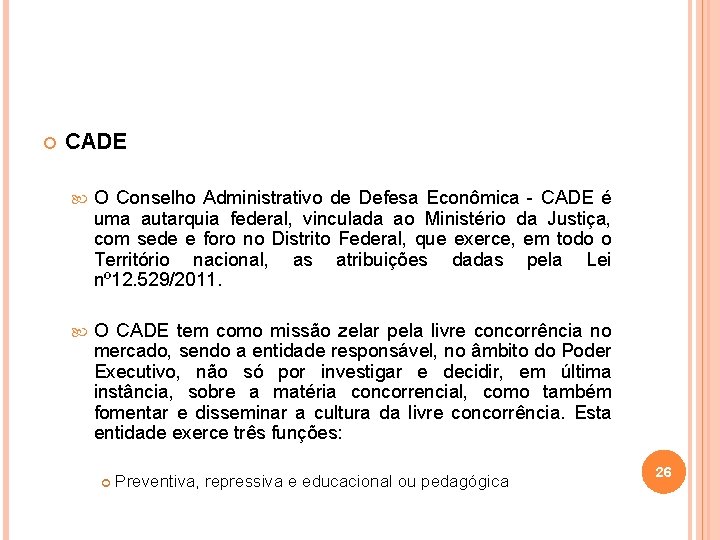 CADE

O Conselho Administrativo de Defesa Econômica - CADE é uma autarquia federal, vinculada ao Ministério da Justiça, com sede e foro no Distrito Federal, que exerce, em todo o Território nacional, as atribuições dadas pela Lei nº12.529/2011.

O CADE tem como missão zelar pela livre concorrência no mercado, sendo a entidade responsável, no âmbito do Poder Executivo, não só por investigar e decidir, em última instância, sobre a matéria concorrencial, como também fomentar e disseminar a cultura da livre concorrência. Esta entidade exerce três funções:

Preventiva, repressiva e educacional ou pedagógica

26